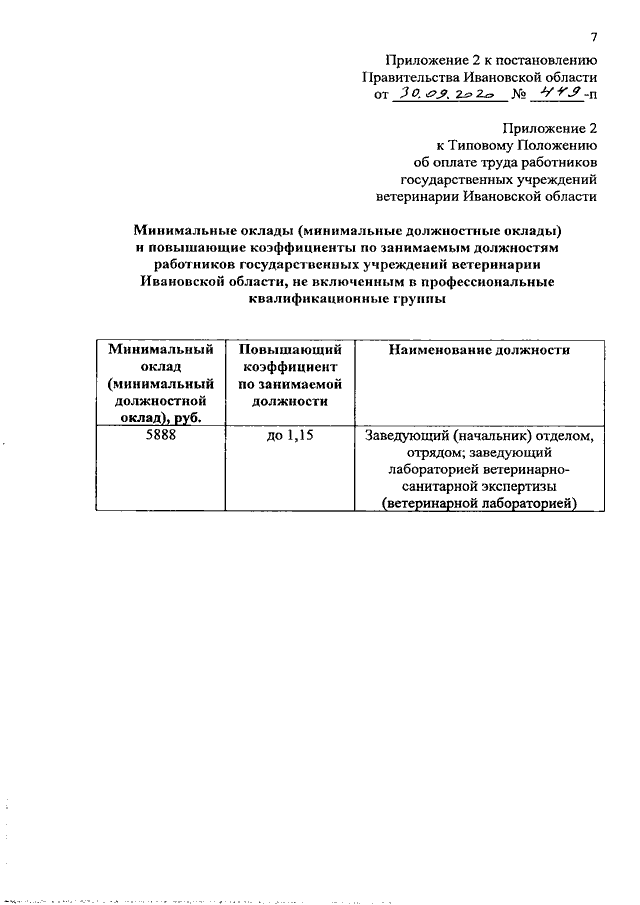 7

Приложение 2 к постановлению Правительства Ивановской области от 30.09.2020 № 449-п

Приложение 2 к Типовому Положению об оплате труда работников государственных учреждений ветеринарии Ивановской области

Минимальные оклады (минимальные должностные оклады) и повышающие коэффициенты по занимаемым должностям работников государственных учреждений ветеринарии Ивановской области, не включенным в профессиональные квалификационные группы

| Минимальный оклад (минимальный должностной оклад), руб. | Повышающий коэффициент по занимаемой должности | Наименование должности |
|---|---|---|
| 5888 | до 1,15 | Заведующий (начальник) отделом, отрядом; заведующий лабораторией ветеринарно-санитарной экспертизы (ветеринарной лабораторией) |